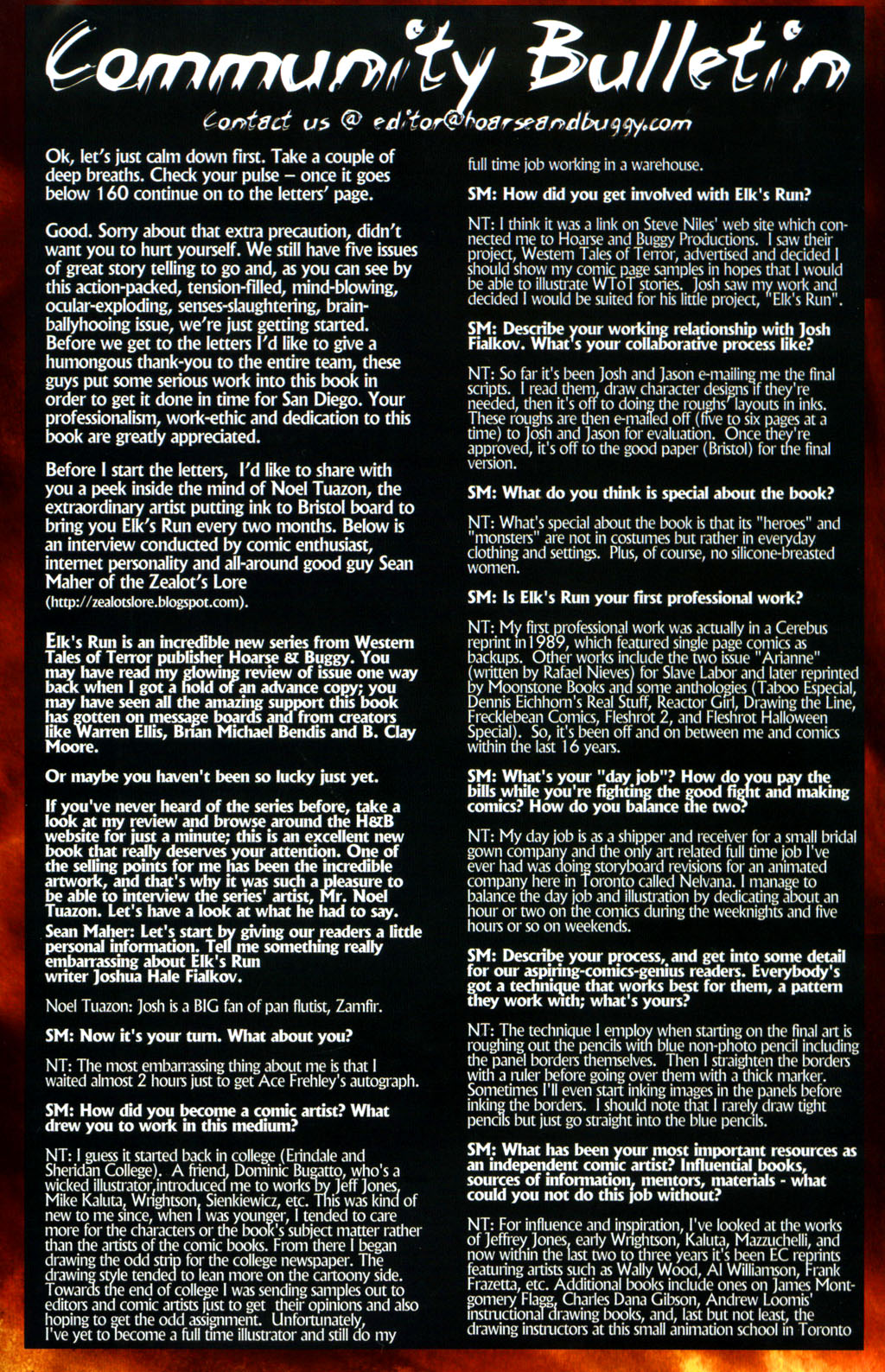 Community Bulletin

Contact us @ editor@hoarseandbuggy.com

Ok, let's just calm down first. Take a couple of deep breaths. Check your pulse – once it goes below 160 continue on to the letters' page.

Good. Sorry about that extra precaution, didn't want you to hurt yourself. We still have five issues of great story telling to go and, as you can see by this action-packed, tension-filled, mind-blowing, ocular-exploding, senses-slaughtering, brain-ballyhooing issue, we're just getting started. Before we get to the letters I'd like to give a humongous thank-you to the entire team, these guys put some serious work into this book in order to get it done in time for San Diego. Your professionalism, work-ethic and dedication to this book are greatly appreciated.

Before I start the letters, I'd like to share with you a peek inside the mind of Noel Tuazon, the extraordinary artist putting ink to Bristol board to bring you Elk's Run every two months. Below is an interview conducted by comic enthusiast, internet personality and all-around good guy Sean Maher of the Zealot's Lore (http://zealotslore.blogspot.com).

Elk's Run is an incredible new series from Western Tales of Terror publisher Hoarse & Buggy. You may have read my glowing review of issue one way back when I got a hold of an advance copy; you may have seen all the amazing support this book has gotten on message boards and from creators like Warren Ellis, Brian Michael Bendis and B. Clay Moore.

Or maybe you haven't been so lucky just yet.

If you've never heard of the series before, take a look at my review and browse around the H&B website for just a minute; this is an excellent new book that really deserves your attention. One of the selling points for me has been the incredible artwork, and that's why it was such a pleasure to be able to interview the series' artist, Mr. Noel Tuazon. Let's have a look at what he had to say.

Sean Maher: Let's start by giving our readers a little personal information. Tell me something really embarrassing about Elk's Run writer Joshua Hale Fialkov.

Noel Tuazon: Josh is a BIG fan of pan flutist, Zamfir.

SM: Now it's your turn. What about you?

NT: The most embarrassing thing about me is that I waited almost 2 hours just to get Ace Frehley's autograph.

SM: How did you become a comic artist? What drew you to work in this medium?

NT: I guess it started back in college (Erindale and Sheridan College). A friend, Dominic Bugatto, who's a wicked illustrator,introduced me to works by Jeff Jones, Mike Kaluta, Wrightson, Sienkiewicz, etc. This was kind of new to me since, when I was younger, I tended to care more for the characters or the book's subject matter rather than the artists of the comic books. From there I began drawing the odd strip for the college newspaper. The drawing style tended to lean more on the cartoony side. Towards the end of college I was sending samples out to editors and comic artists just to get their opinions and also hoping to get the odd assignment. Unfortunately, I've yet to become a full time illustrator and still do my full time job working in a warehouse.

SM: How did you get involved with Elk's Run?

NT: I think it was a link on Steve Niles' web site which connected me to Hoarse and Buggy Productions. I saw their project, Western Tales of Terror, advertised and decided I should show my comic page samples in hopes that I would be able to illustrate WToT stories. Josh saw my work and decided I would be suited for his little project, "Elk's Run".

SM: Describe your working relationship with Josh Fialkov. What's your collaborative process like?

NT: So far it's been Josh and Jason e-mailing me the final scripts. I read them, draw character designs if they're needed, then it's off to doing the roughs' layouts in inks. These roughs are then e-mailed off (five to six pages at a time) to Josh and Jason for evaluation. Once they're approved, it's off to the good paper (Bristol) for the final version.

SM: What do you think is special about the book?

NT: What's special about the book is that its "heroes" and "monsters" are not in costumes but rather in everyday clothing and settings. Plus, of course, no silicone-breasted women.

SM: Is Elk's Run your first professional work?

NT: My first professional work was actually in a Cerebus reprint in1989, which featured single page comics as backups. Other works include the two issue "Arianne" (written by Rafael Nieves) for Slave Labor and later reprinted by Moonstone Books and some anthologies (Taboo Especial, Dennis Eichhorn's Real Stuff, Reactor Girl, Drawing the Line, Frecklebean Comics, Fleshrot 2, and Fleshrot Halloween Special). So, it's been off and on between me and comics within the last 16 years.

SM: What's your "day job"? How do you pay the bills while you're fighting the good fight and making comics? How do you balance the two?

NT: My day job is as a shipper and receiver for a small bridal gown company and the only art related full time job I've ever had was doing storyboard revisions for an animated company here in Toronto called Nelvana. I manage to balance the day job and illustration by dedicating about an hour or two on the comics during the weeknights and five hours or so on weekends.

SM: Describe your process, and get into some detail for our aspiring-comics-genius readers. Everybody's got a technique that works best for them, a pattern they work with; what's yours?

NT: The technique I employ when starting on the final art is roughing out the pencils with blue non-photo pencil including the panel borders themselves. Then I straighten the borders with a ruler before going over them with a thick marker. Sometimes I'll even start inking images in the panels before inking the borders. I should note that I rarely draw tight pencils but just go straight into the blue pencils.

SM: What has been your most important resources as an independent comic artist? Influential books, sources of information, mentors, materials - what could you not do this job without?

NT: For influence and inspiration, I've looked at the works of Jeffrey Jones, early Wrightson, Kaluta, Mazzuchelli, and now within the last two to three years it's been EC reprints featuring artists such as Wally Wood, Al Williamson, Frank Frazetta, etc. Additional books include ones on James Montgomery Flagg, Charles Dana Gibson, Andrew Loomis' instructional drawing books, and, last but not least, the drawing instructors at this small animation school in Toronto